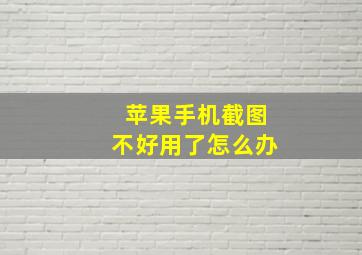 苹果手机截图
不好用了怎么办